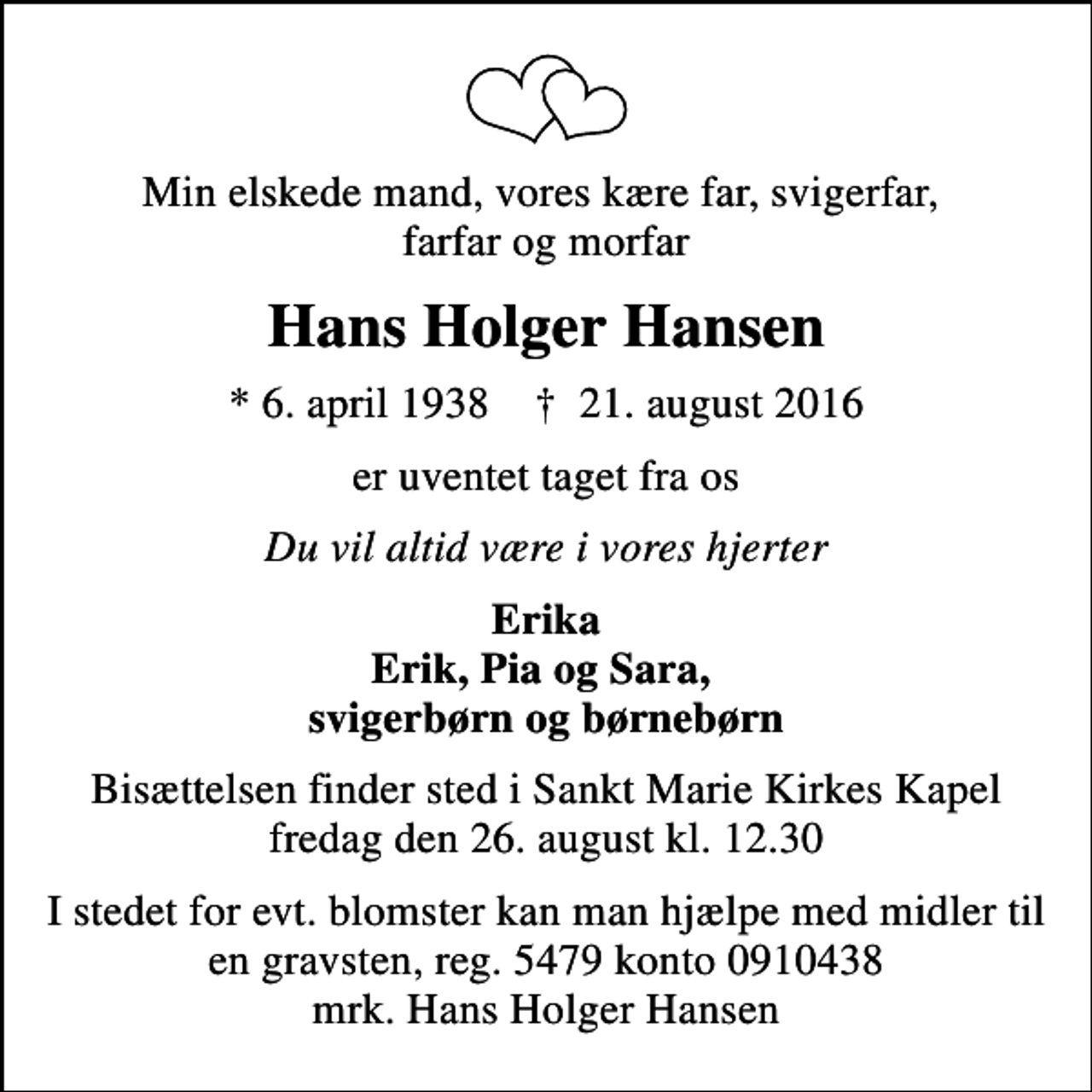 Min elskede mand, vores kære far, svigerfar, farfar og morfar

Hans Holger Hansen

* 6. april 1938 † 21. august 2016

er uventet taget fra os

Du vil altid være i vores hjerter

Erika
Erik, Pia og Sara,
svigerbørn og børnebørn

Bisættelsen finder sted i Sankt Marie Kirkes Kapel fredag den 26. august kl. 12.30

I stedet for evt. blomster kan man hjælpe med midler til en gravsten, reg. 5479 konto 0910438 mrk. Hans Holger Hansen